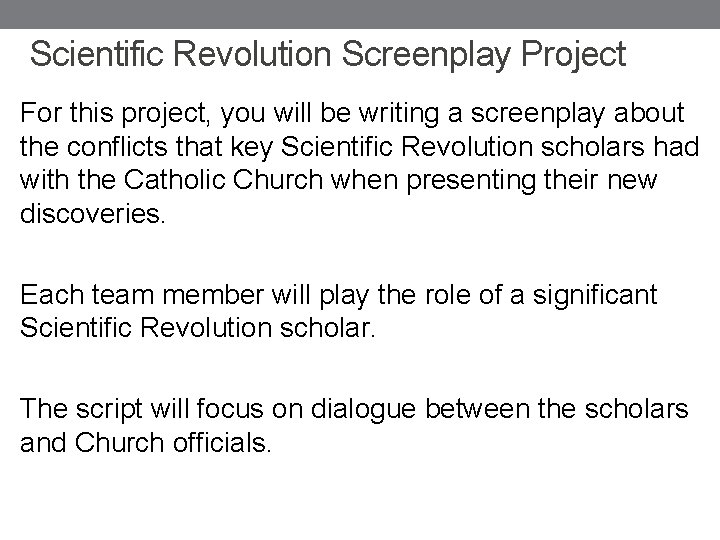 Scientific Revolution Screenplay Project

For this project, you will be writing a screenplay about the conflicts that key Scientific Revolution scholars had with the Catholic Church when presenting their new discoveries.

Each team member will play the role of a significant Scientific Revolution scholar.

The script will focus on dialogue between the scholars and Church officials.